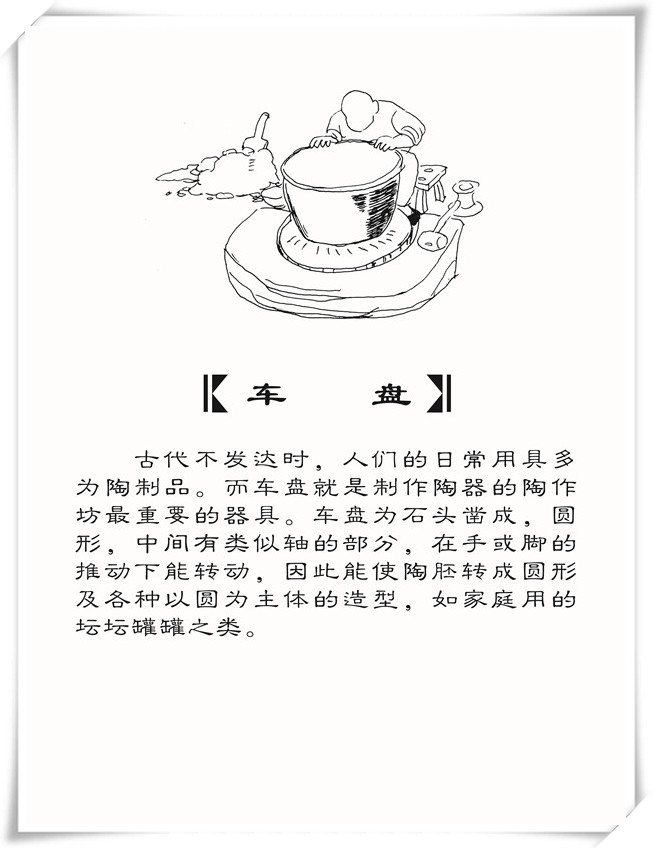 【车　盘】

古代不发达时，人们的日常用具多为陶制品。而车盘就是制作陶器的陶作坊最重要的器具。车盘为石头凿成，圆形，中间有类似轴的部分，在手或脚的推动下能转动，因此能使陶胚转成圆形及各种以圆为主体的造型，如家庭用的坛坛罐罐之类。